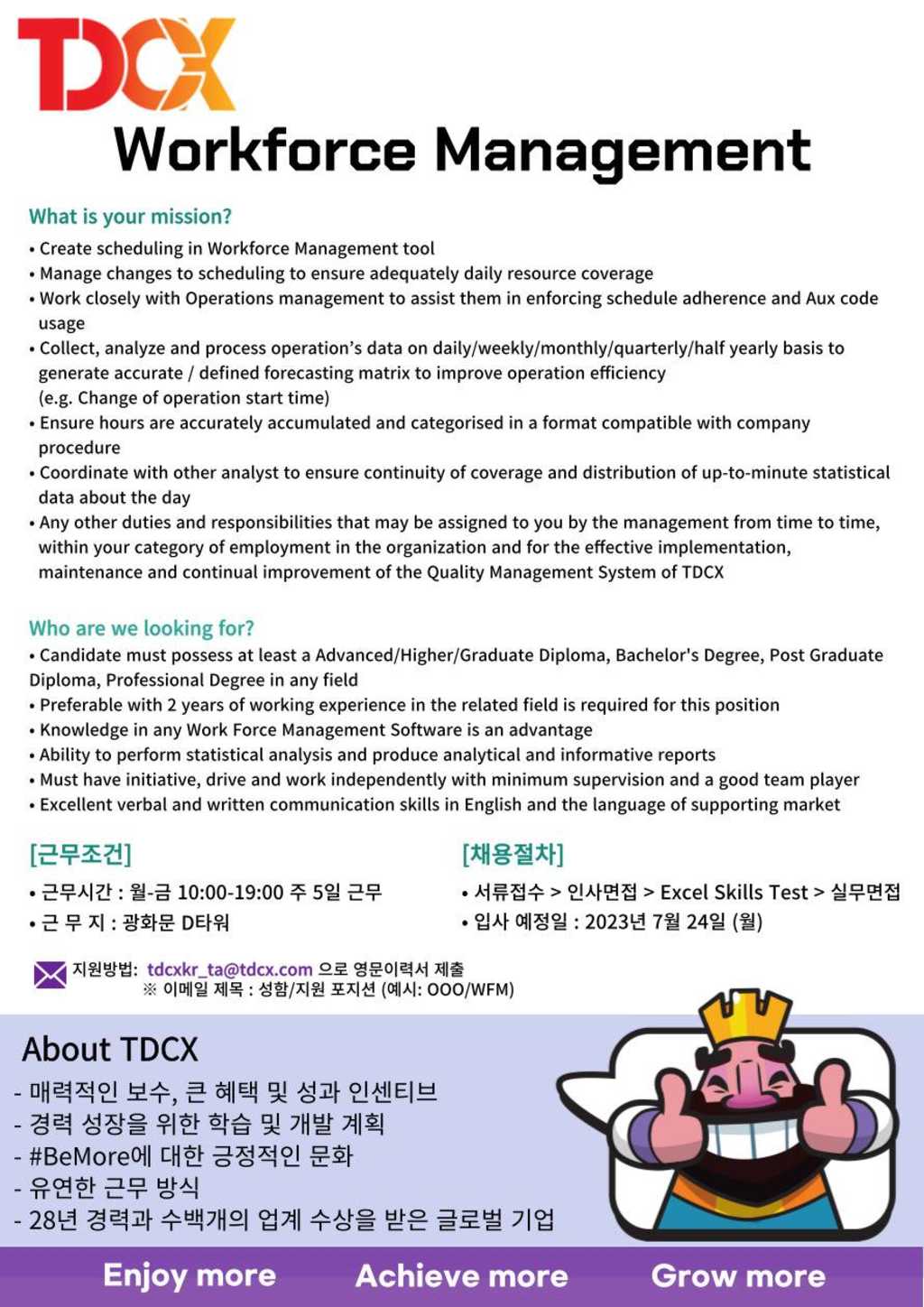 TDCX

Workforce Management

What is your mission?

• Create scheduling in Workforce Management tool
• Manage changes to scheduling to ensure adequately daily resource coverage
• Work closely with Operations management to assist them in enforcing schedule adherence and Aux code usage
• Collect, analyze and process operation's data on daily/weekly/monthly/quarterly/half yearly basis to generate accurate / defined forecasting matrix to improve operation efficiency (e.g. Change of operation start time)
• Ensure hours are accurately accumulated and categorised in a format compatible with company procedure
• Coordinate with other analyst to ensure continuity of coverage and distribution of up-to-minute statistical data about the day
• Any other duties and responsibilities that may be assigned to you by the management from time to time, within your category of employment in the organization and for the effective implementation, maintenance and continual improvement of the Quality Management System of TDCX

Who are we looking for?

• Candidate must possess at least a Advanced/Higher/Graduate Diploma, Bachelor's Degree, Post Graduate Diploma, Professional Degree in any field
• Preferable with 2 years of working experience in the related field is required for this position
• Knowledge in any Work Force Management Software is an advantage
• Ability to perform statistical analysis and produce analytical and informative reports
• Must have initiative, drive and work independently with minimum supervision and a good team player
• Excellent verbal and written communication skills in English and the language of supporting market

[근무조건]
• 근무시간 : 월-금 10:00-19:00 주 5일 근무
• 근 무 지 : 광화문 D타워

[채용절차]
• 서류접수 > 인사면접 > Excel Skills Test > 실무면접
• 입사 예정일 : 2023년 7월 24일 (월)

지원방법: tdcxkr_ta@tdcx.com 으로 영문이력서 제출
※ 이메일 제목 : 성함/지원 포지션 (예시: OOO/WFM)

About TDCX
- 매력적인 보수, 큰 혜택 및 성과 인센티브
- 경력 성장을 위한 학습 및 개발 계획
- #BeMore에 대한 긍정적인 문화
- 유연한 근무 방식
- 28년 경력과 수백개의 업계 수상을 받은 글로벌 기업

Enjoy more Achieve more Grow more